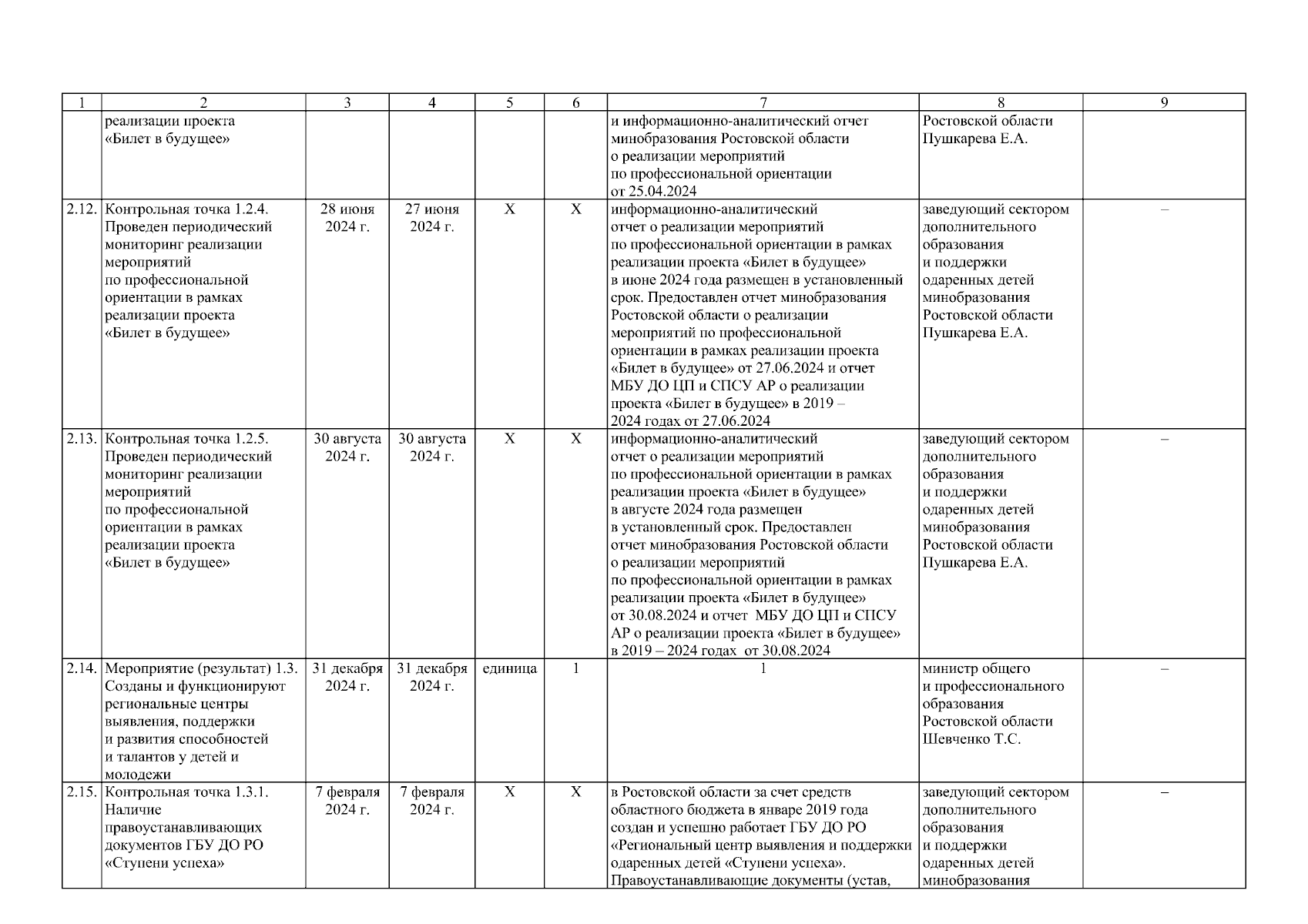 | 1 | 2 | 3 | 4 | 5 | 6 | 7 | 8 | 9 |
|---|---|---|---|---|---|---|---|---|
| | реализации проекта «Билет в будущее» | | | | | и информационно-аналитический отчет минобразования Ростовской области о реализации мероприятий по профессиональной ориентации от 25.04.2024 | Ростовской области Пушкарева Е.А. | |
| 2.12. | Контрольная точка 1.2.4. Проведен периодический мониторинг реализации мероприятий по профессиональной ориентации в рамках реализации проекта «Билет в будущее» | 28 июня 2024 г. | 27 июня 2024 г. | Х | Х | информационно-аналитический отчет о реализации мероприятий по профессиональной ориентации в рамках реализации проекта «Билет в будущее» в июне 2024 года размещен в установленный срок. Предоставлен отчет минобразования Ростовской области о реализации мероприятий по профессиональной ориентации в рамках реализации проекта «Билет в будущее» от 27.06.2024 и отчет МБУ ДО ЦП и СПСУ АР о реализации проекта «Билет в будущее» в 2019 – 2024 годах от 27.06.2024 | заведующий сектором дополнительного образования и поддержки одаренных детей минобразования Ростовской области Пушкарева Е.А. | – |
| 2.13. | Контрольная точка 1.2.5. Проведен периодический мониторинг реализации мероприятий по профессиональной ориентации в рамках реализации проекта «Билет в будущее» | 30 августа 2024 г. | 30 августа 2024 г. | Х | Х | информационно-аналитический отчет о реализации мероприятий по профессиональной ориентации в рамках реализации проекта «Билет в будущее» в августе 2024 года размещен в установленный срок. Предоставлен отчет минобразования Ростовской области о реализации мероприятий по профессиональной ориентации в рамках реализации проекта «Билет в будущее» от 30.08.2024 и отчет МБУ ДО ЦП и СПСУ АР о реализации проекта «Билет в будущее» в 2019 – 2024 годах от 30.08.2024 | заведующий сектором дополнительного образования и поддержки одаренных детей минобразования Ростовской области Пушкарева Е.А. | – |
| 2.14. | Мероприятие (результат) 1.3. Созданы и функционируют региональные центры выявления, поддержки и развития способностей и талантов у детей и молодежи | 31 декабря 2024 г. | 31 декабря 2024 г. | единица | 1 | 1 | министр общего и профессионального образования Ростовской области Шевченко Т.С. | – |
| 2.15. | Контрольная точка 1.3.1. Наличие правоустанавливающих документов ГБУ ДО РО «Ступени успеха» | 7 февраля 2024 г. | 7 февраля 2024 г. | Х | Х | в Ростовской области за счет средств областного бюджета в январе 2019 года создан и успешно работает ГБУ ДО РО «Региональный центр выявления и поддержки одаренных детей «Ступени успеха». Правоустанавливающие документы (устав, | заведующий сектором дополнительного образования и поддержки одаренных детей минобразования | – |